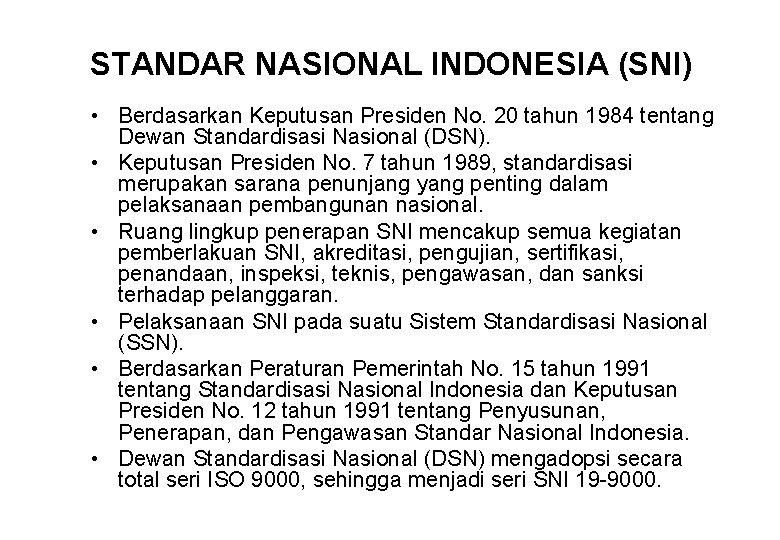 STANDAR NASIONAL INDONESIA (SNI)

• Berdasarkan Keputusan Presiden No. 20 tahun 1984 tentang Dewan Standardisasi Nasional (DSN).
• Keputusan Presiden No. 7 tahun 1989, standardisasi merupakan sarana penunjang yang penting dalam pelaksanaan pembangunan nasional.
• Ruang lingkup penerapan SNI mencakup semua kegiatan pemberlakuan SNI, akreditasi, pengujian, sertifikasi, penandaan, inspeksi, teknis, pengawasan, dan sanksi terhadap pelanggaran.
• Pelaksanaan SNI pada suatu Sistem Standardisasi Nasional (SSN).
• Berdasarkan Peraturan Pemerintah No. 15 tahun 1991 tentang Standardisasi Nasional Indonesia dan Keputusan Presiden No. 12 tahun 1991 tentang Penyusunan, Penerapan, dan Pengawasan Standar Nasional Indonesia.
• Dewan Standardisasi Nasional (DSN) mengadopsi secara total seri ISO 9000, sehingga menjadi seri SNI 19-9000.